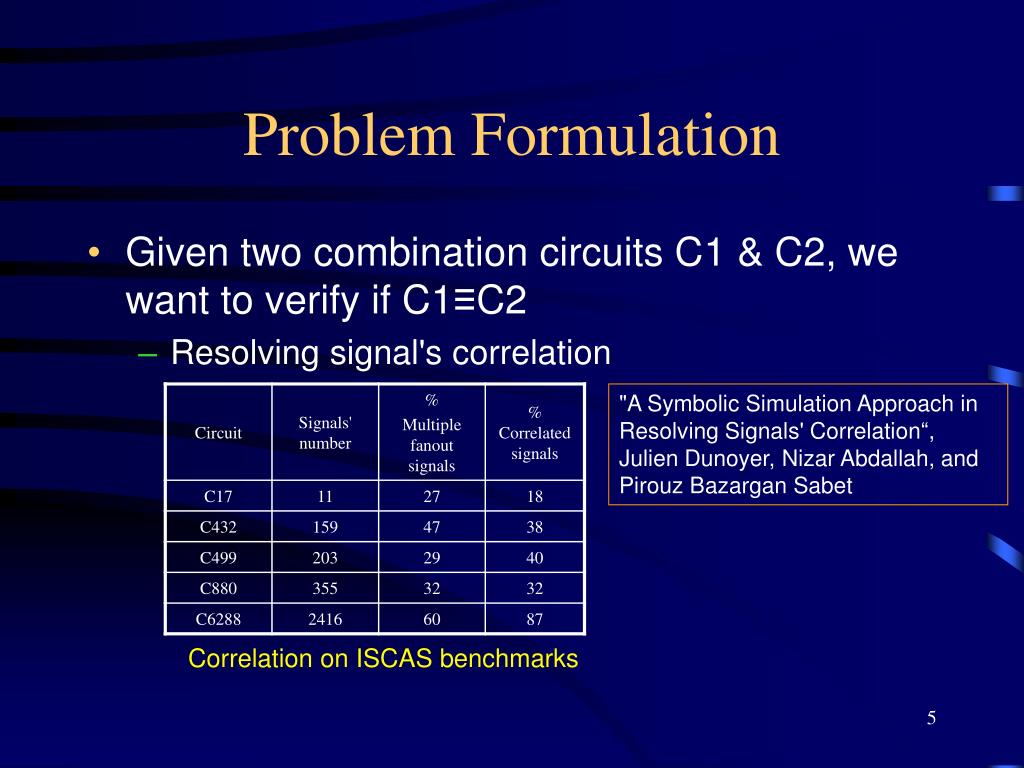 Problem Formulation

• Given two combination circuits C1 & C2, we want to verify if C1≡C2

– Resolving signal's correlation

| Circuit | Signals' number | % Multiple fanout signals | % Correlated signals |
|---|---|---|---|
| C17 | 11 | 27 | 18 |
| C432 | 159 | 47 | 38 |
| C499 | 203 | 29 | 40 |
| C880 | 355 | 32 | 32 |
| C6288 | 2416 | 60 | 87 |

Correlation on ISCAS benchmarks

"A Symbolic Simulation Approach in Resolving Signals' Correlation“, Julien Dunoyer, Nizar Abdallah, and Pirouz Bazargan Sabet

5